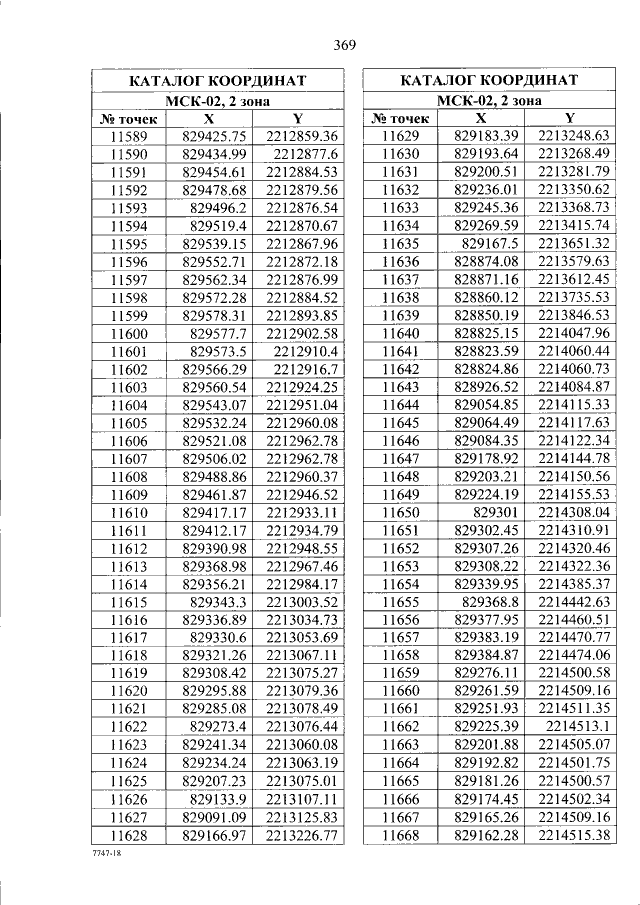 369

| КАТАЛОГ КООРДИНАТ | | |
|---|---|---|
| МСК-02, 2 зона | | |
| № точек | X | Y |
| 11589 | 829425.75 | 2212859.36 |
| 11590 | 829434.99 | 2212877.6 |
| 11591 | 829454.61 | 2212884.53 |
| 11592 | 829478.68 | 2212879.56 |
| 11593 | 829496.2 | 2212876.54 |
| 11594 | 829519.4 | 2212870.67 |
| 11595 | 829539.15 | 2212867.96 |
| 11596 | 829552.71 | 2212872.18 |
| 11597 | 829562.34 | 2212876.99 |
| 11598 | 829572.28 | 2212884.52 |
| 11599 | 829578.31 | 2212893.85 |
| 11600 | 829577.7 | 2212902.58 |
| 11601 | 829573.5 | 2212910.4 |
| 11602 | 829566.29 | 2212916.7 |
| 11603 | 829560.54 | 2212924.25 |
| 11604 | 829543.07 | 2212951.04 |
| 11605 | 829532.24 | 2212960.08 |
| 11606 | 829521.08 | 2212962.78 |
| 11607 | 829506.02 | 2212962.78 |
| 11608 | 829488.86 | 2212960.37 |
| 11609 | 829461.87 | 2212946.52 |
| 11610 | 829417.17 | 2212933.11 |
| 11611 | 829412.17 | 2212934.79 |
| 11612 | 829390.98 | 2212948.55 |
| 11613 | 829368.98 | 2212967.46 |
| 11614 | 829356.21 | 2212984.17 |
| 11615 | 829343.3 | 2213003.52 |
| 11616 | 829336.89 | 2213034.73 |
| 11617 | 829330.6 | 2213053.69 |
| 11618 | 829321.26 | 2213067.11 |
| 11619 | 829308.42 | 2213075.27 |
| 11620 | 829295.88 | 2213079.36 |
| 11621 | 829285.08 | 2213078.49 |
| 11622 | 829273.4 | 2213076.44 |
| 11623 | 829241.34 | 2213060.08 |
| 11624 | 829234.24 | 2213063.19 |
| 11625 | 829207.23 | 2213075.01 |
| 11626 | 829133.9 | 2213107.11 |
| 11627 | 829091.09 | 2213125.83 |
| 11628 | 829166.97 | 2213226.77 |

| КАТАЛОГ КООРДИНАТ | | |
|---|---|---|
| МСК-02, 2 зона | | |
| № точек | X | Y |
| 11629 | 829183.39 | 2213248.63 |
| 11630 | 829193.64 | 2213268.49 |
| 11631 | 829200.51 | 2213281.79 |
| 11632 | 829236.01 | 2213350.62 |
| 11633 | 829245.36 | 2213368.73 |
| 11634 | 829269.59 | 2213415.74 |
| 11635 | 829167.5 | 2213651.32 |
| 11636 | 828874.08 | 2213579.63 |
| 11637 | 828871.16 | 2213612.45 |
| 11638 | 828860.12 | 2213735.53 |
| 11639 | 828850.19 | 2213846.53 |
| 11640 | 828825.15 | 2214047.96 |
| 11641 | 828823.59 | 2214060.44 |
| 11642 | 828824.86 | 2214060.73 |
| 11643 | 828926.52 | 2214084.87 |
| 11644 | 829054.85 | 2214115.33 |
| 11645 | 829064.49 | 2214117.63 |
| 11646 | 829084.35 | 2214122.34 |
| 11647 | 829178.92 | 2214144.78 |
| 11648 | 829203.21 | 2214150.56 |
| 11649 | 829224.19 | 2214155.53 |
| 11650 | 829301 | 2214308.04 |
| 11651 | 829302.45 | 2214310.91 |
| 11652 | 829307.26 | 2214320.46 |
| 11653 | 829308.22 | 2214322.36 |
| 11654 | 829339.95 | 2214385.37 |
| 11655 | 829368.8 | 2214442.63 |
| 11656 | 829377.95 | 2214460.51 |
| 11657 | 829383.19 | 2214470.77 |
| 11658 | 829384.87 | 2214474.06 |
| 11659 | 829276.11 | 2214500.58 |
| 11660 | 829261.59 | 2214509.16 |
| 11661 | 829251.93 | 2214511.35 |
| 11662 | 829225.39 | 2214513.1 |
| 11663 | 829201.88 | 2214505.07 |
| 11664 | 829192.82 | 2214501.75 |
| 11665 | 829181.26 | 2214500.57 |
| 11666 | 829174.45 | 2214502.34 |
| 11667 | 829165.26 | 2214509.16 |
| 11668 | 829162.28 | 2214515.38 |

7747-18